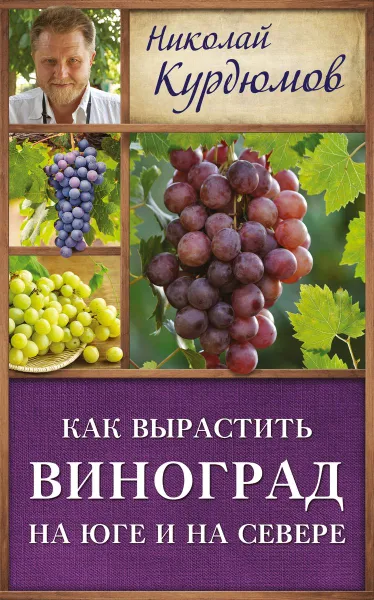 Николай Курдюмов

КАК ВЫРАСТИТЬ
ВИНОГРАД
НА ЮГЕ И НА СЕВЕРЕ